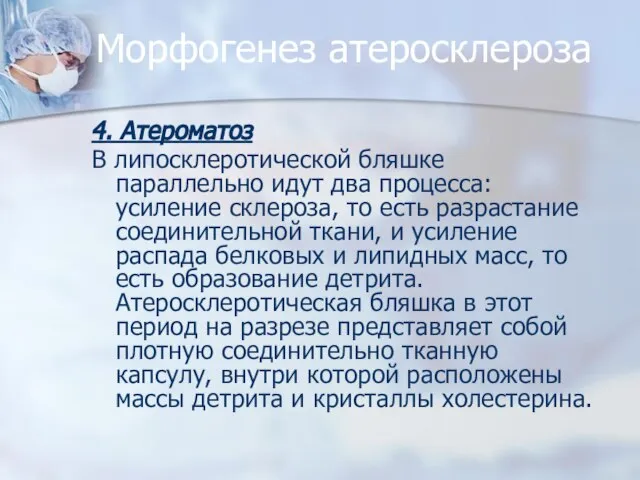 Морфогенез атеросклероза

4. Атероматоз

В липосклеротической бляшке параллельно идут два процесса: усиление склероза, то есть разрастание соединительной ткани, и усиление распада белковых и липидных масс, то есть образование детрита. Атеросклеротическая бляшка в этот период на разрезе представляет собой плотную соединительно тканную капсулу, внутри которой расположены массы детрита и кристаллы холестерина.